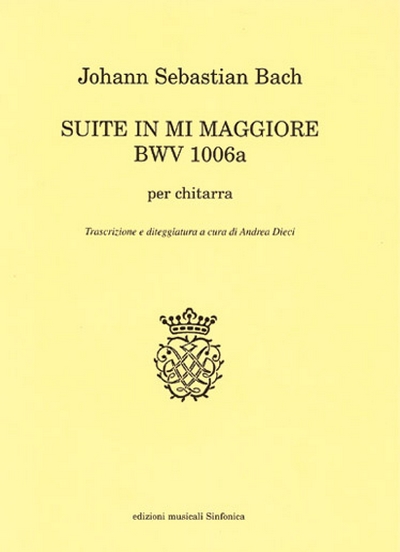 Johann Sebastian Bach

SUITE IN MI MAGGIORE
BWV 1006a

per chitarra

Trascrizione e diteggiatura a cura di Andrea Dieci

edizioni musicali Sinfonica